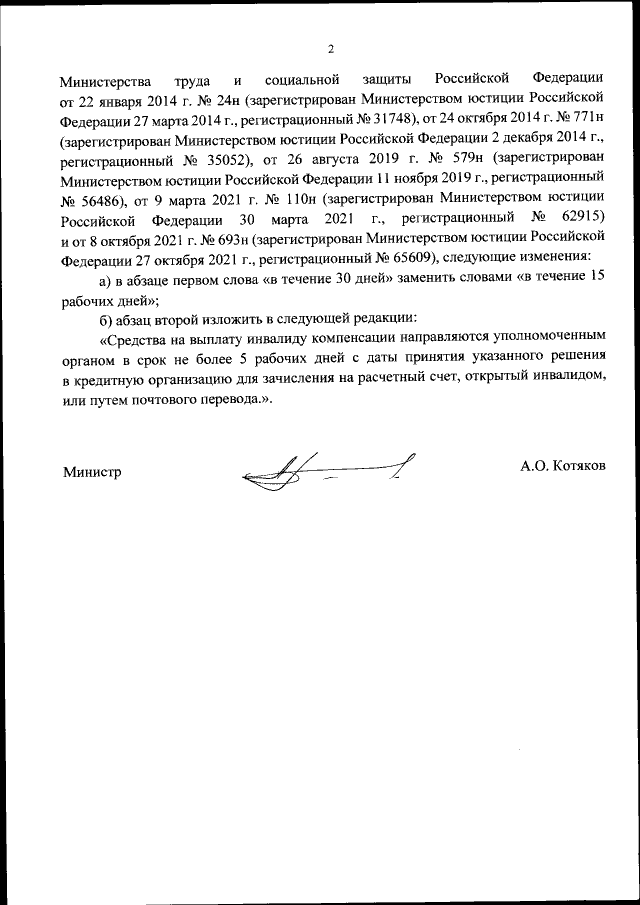 2

Министерства труда и социальной защиты Российской Федерации от 22 января 2014 г. № 24н (зарегистрирован Министерством юстиции Российской Федерации 27 марта 2014 г., регистрационный № 31748), от 24 октября 2014 г. № 771н (зарегистрирован Министерством юстиции Российской Федерации 2 декабря 2014 г., регистрационный № 35052), от 26 августа 2019 г. № 579н (зарегистрирован Министерством юстиции Российской Федерации 11 ноября 2019 г., регистрационный № 56486), от 9 марта 2021 г. № 110н (зарегистрирован Министерством юстиции Российской Федерации 30 марта 2021 г., регистрационный № 62915) и от 8 октября 2021 г. № 693н (зарегистрирован Министерством юстиции Российской Федерации 27 октября 2021 г., регистрационный № 65609), следующие изменения:

а) в абзаце первом слова «в течение 30 дней» заменить словами «в течение 15 рабочих дней»;

б) абзац второй изложить в следующей редакции:

«Средства на выплату инвалиду компенсации направляются уполномоченным органом в срок не более 5 рабочих дней с даты принятия указанного решения в кредитную организацию для зачисления на расчетный счет, открытый инвалидом, или путем почтового перевода.».

Министр

А.О. Котяков